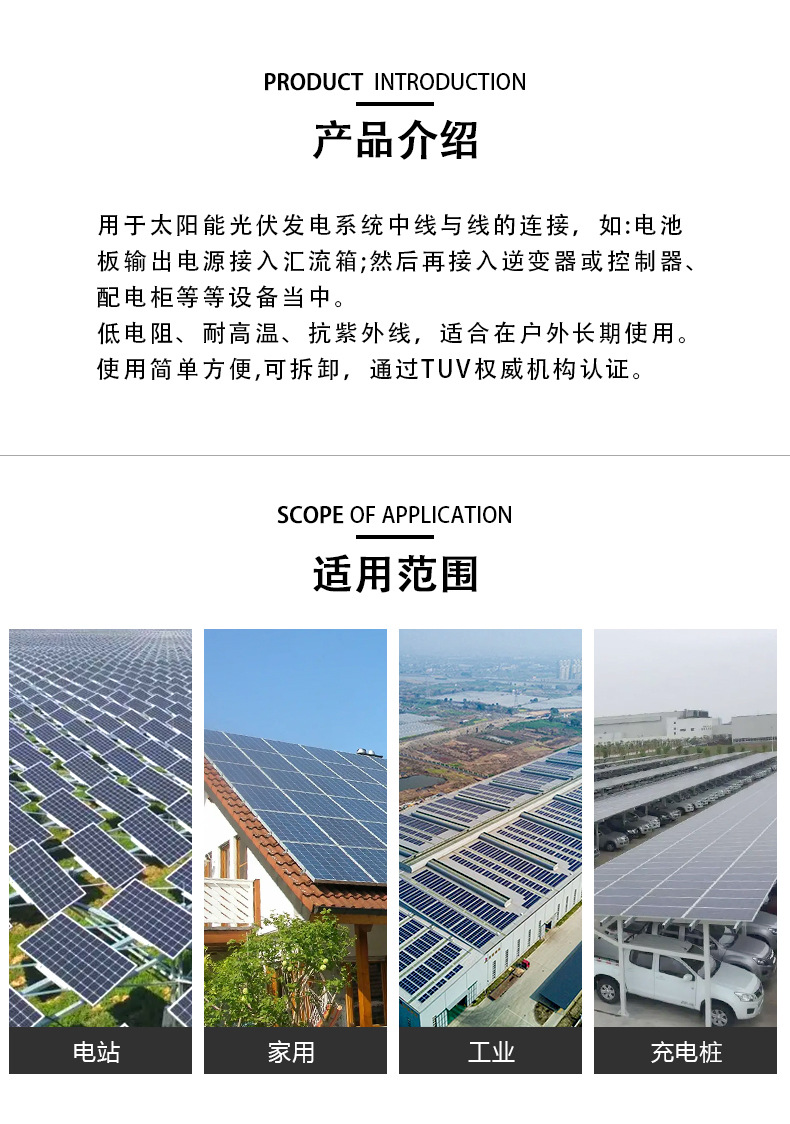 PRODUCT INTRODUCTION

产品介绍

用于太阳能光伏发电系统中线与线的连接，如:电池板输出电源接入汇流箱;然后再接入逆变器或控制器、配电柜等等设备当中。

低电阻、耐高温、抗紫外线，适合在户外长期使用。

使用简单方便,可拆卸，通过TUV权威机构认证。

SCOPE OF APPLICATION

适用范围

电站

家用

工业

充电桩